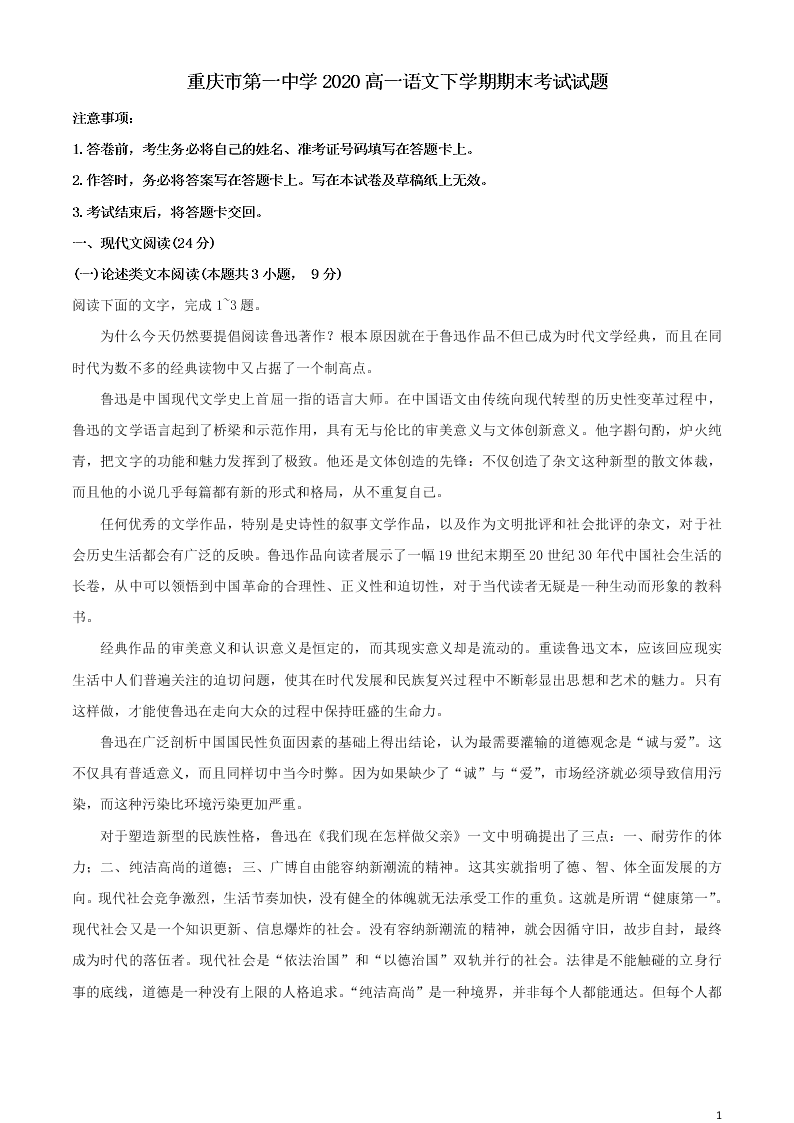 重庆市第一中学 2020 高一语文下学期期末考试试题

注意事项：

1. 答卷前，考生务必将自己的姓名、准考证号码填写在答题卡上。

2. 作答时，务必将答案写在答题卡上。写在本试卷及草稿纸上无效。

3. 考试结束后，将答题卡交回。

一、现代文阅读(24 分)

(一)论述类文本阅读(本题共 3 小题， 9 分)

阅读下面的文字，完成 1~3 题。

为什么今天仍然要提倡阅读鲁迅著作？根本原因就在于鲁迅作品不但已成为时代文学经典，而且在同时代为数不多的经典读物中又占据了一个制高点。

鲁迅是中国现代文学史上首屈一指的语言大师。在中国语文由传统向现代转型的历史性变革过程中，鲁迅的文学语言起到了桥梁和示范作用，具有无与伦比的审美意义与文体创新意义。他字斟句酌，炉火纯青，把文字的功能和魅力发挥到了极致。他还是文体创造的先锋：不仅创造了杂文这种新型的散文体裁，而且他的小说几乎每篇都有新的形式和格局，从不重复自己。

任何优秀的文学作品，特别是史诗性的叙事文学作品，以及作为文明批评和社会批评的杂文，对于社会历史生活都会有广泛的反映。鲁迅作品向读者展示了一幅 19 世纪末期至 20 世纪 30 年代中国社会生活的长卷，从中可以领悟到中国革命的合理性、正义性和迫切性，对于当代读者无疑是一种生动而形象的教科书。

经典作品的审美意义和认识意义是恒定的，而其现实意义却是流动的。重读鲁迅文本，应该回应现实生活中人们普遍关注的迫切问题，使其在时代发展和民族复兴过程中不断彰显出思想和艺术的魅力。只有这样做，才能使鲁迅在走向大众的过程中保持旺盛的生命力。

鲁迅在广泛剖析中国国民性负面因素的基础上得出结论，认为最需要灌输的道德观念是“诚与爱”。这不仅具有普适意义，而且同样切中当今时弊。因为如果缺少了“诚”与“爱”，市场经济就必须导致信用污染，而这种污染比环境污染更加严重。

对于塑造新型的民族性格，鲁迅在《我们现在怎样做父亲》一文中明确提出了三点：一、耐劳作的体力；二、纯洁高尚的道德；三、广博自由能容纳新潮流的精神。这其实就指明了德、智、体全面发展的方向。现代社会竞争激烈，生活节奏加快，没有健全的体魄就无法承受工作的重负。这就是所谓“健康第一”。现代社会又是一个知识更新、信息爆炸的社会。没有容纳新潮流的精神，就会因循守旧，故步自封，最终成为时代的落伍者。现代社会是“依法治国”和“以德治国”双轨并行的社会。法律是不能触碰的立身行事的底线，道德是一种没有上限的人格追求。“纯洁高尚”是一种境界，并非每个人都能通达。但每个人都

1